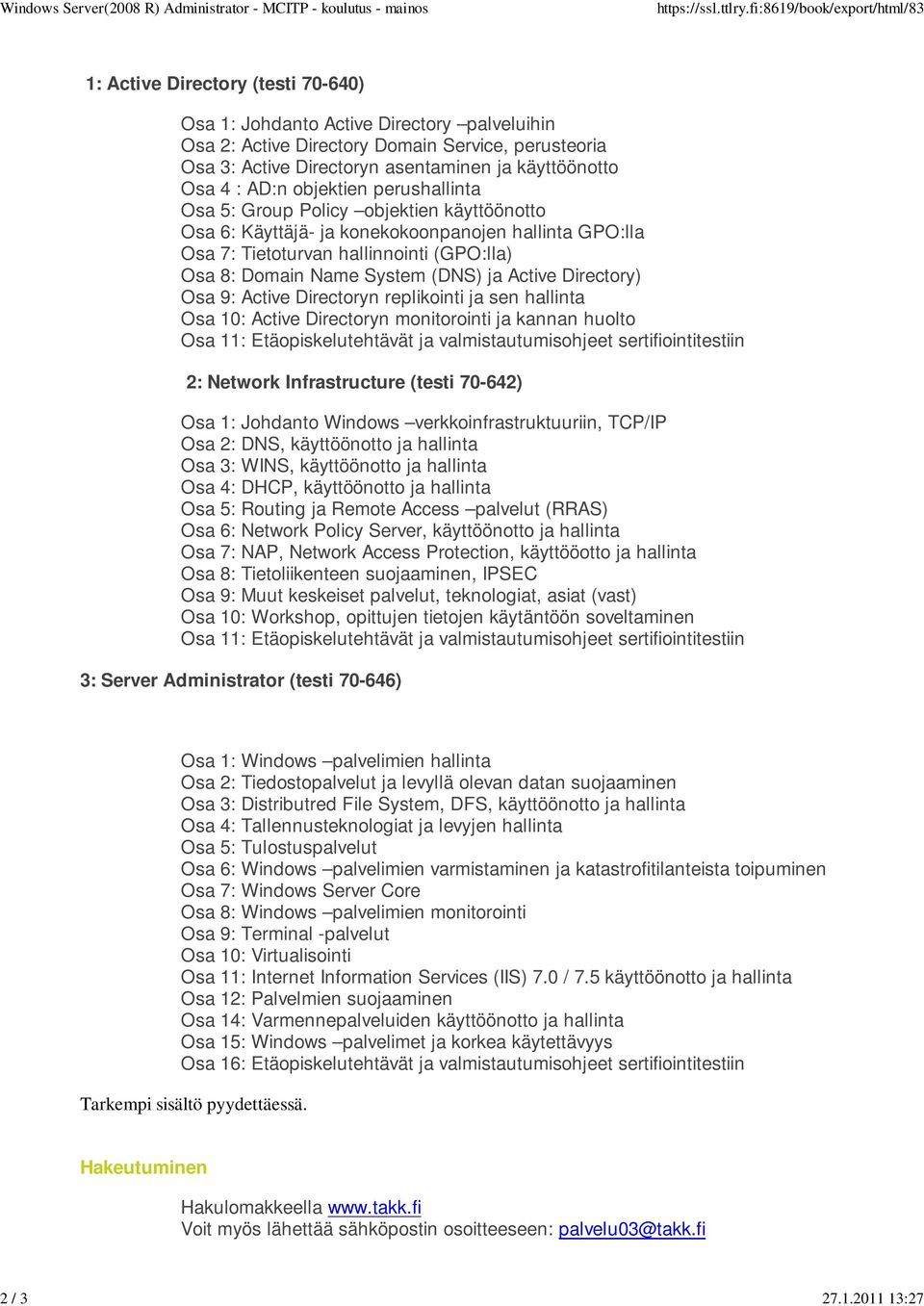 Windows Server(2008 R) Administrator - MCITP - koulutus - mainos https://ssl.ttlry.fi:8619/book/export/html/83

1: Active Directory (testi 70-640)

Osa 1: Johdanto Active Directory –palveluihin
Osa 2: Active Directory Domain Service, perusteoria
Osa 3: Active Directoryn asentaminen ja käyttöönotto
Osa 4 : AD:n objektien perushallinta
Osa 5: Group Policy –objektien käyttöönotto
Osa 6: Käyttäjä- ja konekokoonpanojen hallinta GPO:lla
Osa 7: Tietoturvan hallinnointi (GPO:lla)
Osa 8: Domain Name System (DNS) ja Active Directory)
Osa 9: Active Directoryn replikointi ja sen hallinta
Osa 10: Active Directoryn monitorointi ja kannan huolto
Osa 11: Etäopiskelutehtävät ja valmistautumisohjeet sertifiointitestiin

2: Network Infrastructure (testi 70-642)

Osa 1: Johdanto Windows –verkkoinfrastruktuuriin, TCP/IP
Osa 2: DNS, käyttöönotto ja hallinta
Osa 3: WINS, käyttöönotto ja hallinta
Osa 4: DHCP, käyttöönotto ja hallinta
Osa 5: Routing ja Remote Access –palvelut (RRAS)
Osa 6: Network Policy Server, käyttöönotto ja hallinta
Osa 7: NAP, Network Access Protection, käyttööotto ja hallinta
Osa 8: Tietoliikenteen suojaaminen, IPSEC
Osa 9: Muut keskeiset palvelut, teknologiat, asiat (vast)
Osa 10: Workshop, opittujen tietojen käytäntöön soveltaminen
Osa 11: Etäopiskelutehtävät ja valmistautumisohjeet sertifiointitestiin

3: Server Administrator (testi 70-646)

Osa 1: Windows –palvelimien hallinta
Osa 2: Tiedostopalvelut ja levyllä olevan datan suojaaminen
Osa 3: Distributred File System, DFS, käyttöönotto ja hallinta
Osa 4: Tallennusteknologiat ja levyjen hallinta
Osa 5: Tulostuspalvelut
Osa 6: Windows –palvelimien varmistaminen ja katastrofitilanteista toipuminen
Osa 7: Windows Server Core
Osa 8: Windows –palvelimien monitorointi
Osa 9: Terminal -palvelut
Osa 10: Virtualisointi
Osa 11: Internet Information Services (IIS) 7.0 / 7.5 käyttöönotto ja hallinta
Osa 12: Palvelmien suojaaminen
Osa 14: Varmennepalveluiden käyttöönotto ja hallinta
Osa 15: Windows –palvelimet ja korkea käytettävyys
Osa 16: Etäopiskelutehtävät ja valmistautumisohjeet sertifiointitestiin

Tarkempi sisältö pyydettäessä.

Hakeutuminen

Hakulomakkeella www.takk.fi
Voit myös lähettää sähköpostin osoitteeseen: palvelu03@takk.fi

2 / 3 27.1.2011 13:27